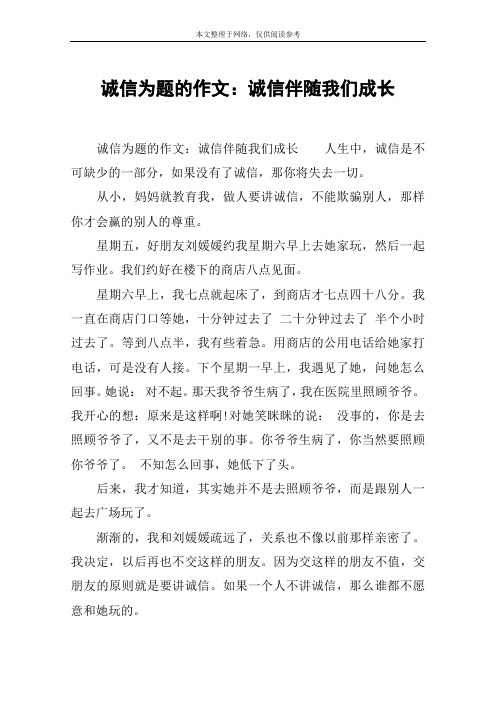 本文整理于网络，仅供阅读参考

诚信为题的作文：诚信伴随我们成长

诚信为题的作文：诚信伴随我们成长　　人生中，诚信是不可缺少的一部分，如果没有了诚信，那你将失去一切。

从小，妈妈就教育我，做人要讲诚信，不能欺骗别人，那样你才会赢的别人的尊重。

星期五，好朋友刘媛媛约我星期六早上去她家玩，然后一起写作业。我们约好在楼下的商店八点见面。

星期六早上，我七点就起床了，到商店才七点四十八分。我一直在商店门口等她，十分钟过去了 二十分钟过去了 半个小时过去了。等到八点半，我有些着急。用商店的公用电话给她家打电话，可是没有人接。下个星期一早上，我遇见了她，问她怎么回事。她说： 对不起。那天我爷爷生病了，我在医院里照顾爷爷。我开心的想：原来是这样啊!对她笑眯眯的说： 没事的，你是去照顾爷爷了，又不是去干别的事。你爷爷生病了，你当然要照顾你爷爷了。 不知怎么回事，她低下了头。

后来，我才知道，其实她并不是去照顾爷爷，而是跟别人一起去广场玩了。

渐渐的，我和刘媛媛疏远了，关系也不像以前那样亲密了。我决定，以后再也不交这样的朋友。因为交这样的朋友不值，交朋友的原则就是要讲诚信。如果一个人不讲诚信，那么谁都不愿意和她玩的。